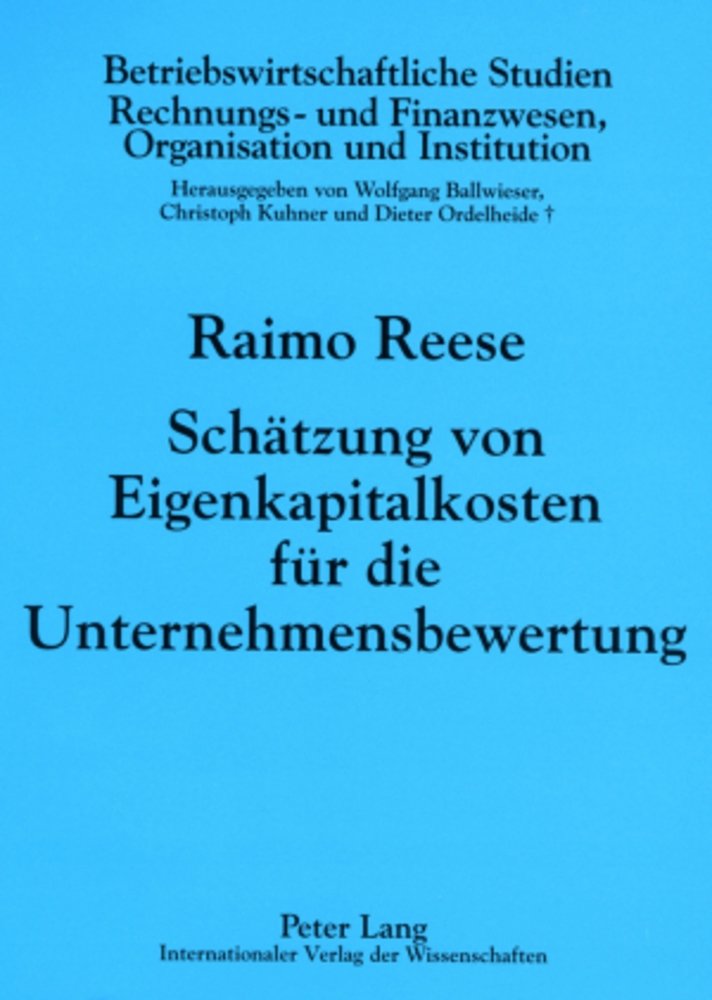 Betriebswirtschaftliche Studien
Rechnungs- und Finanzwesen,
Organisation und Institution

Herausgegeben von Wolfgang Ballwieser,
Christoph Kuhner und Dieter Ordelheide †

Raimo Reese

Schätzung von
Eigenkapitalkosten
für die
Unternehmensbewertung

Peter Lang
Internationaler Verlag der Wissenschaften